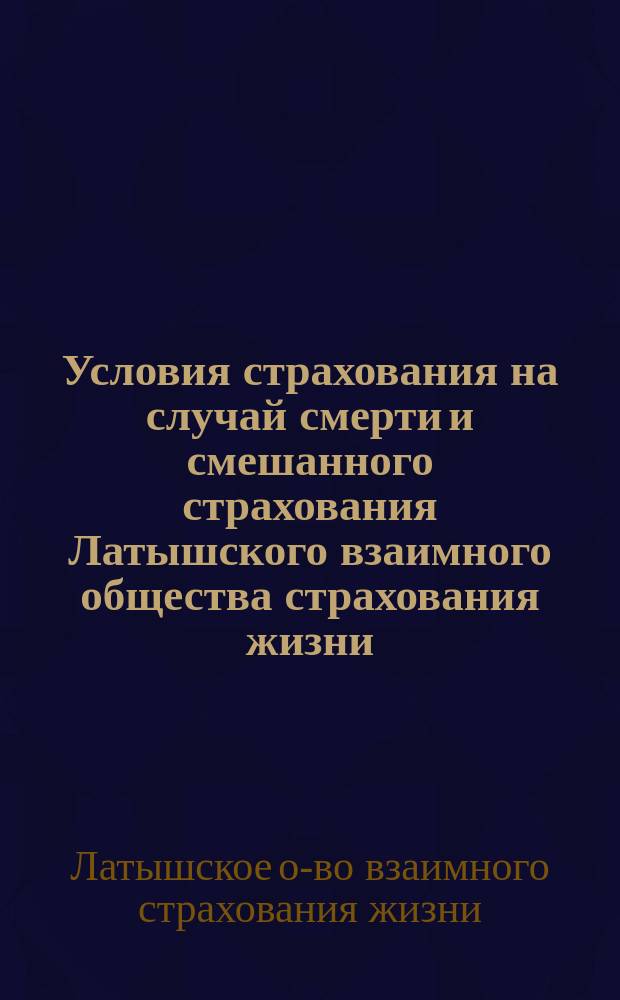 Условия страхования на случай смерти и смешанного страхования Латышского взаимного общества страхования жизни

Латышское о-во взаимного страхования жизни